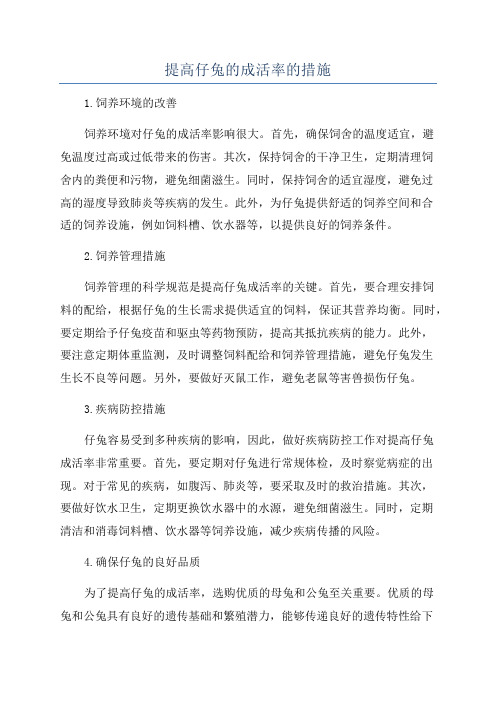 提高仔兔的成活率的措施

1.饲养环境的改善

饲养环境对仔兔的成活率影响很大。首先，确保饲舍的温度适宜，避免温度过高或过低带来的伤害。其次，保持饲舍的干净卫生，定期清理饲舍内的粪便和污物，避免细菌滋生。同时，保持饲舍的适宜湿度，避免过高的湿度导致肺炎等疾病的发生。此外，为仔兔提供舒适的饲养空间和合适的饲养设施，例如饲料槽、饮水器等，以提供良好的饲养条件。

2.饲养管理措施

饲养管理的科学规范是提高仔兔成活率的关键。首先，要合理安排饲料的配给，根据仔兔的生长需求提供适宜的饲料，保证其营养均衡。同时，要定期给予仔兔疫苗和驱虫等药物预防，提高其抵抗疾病的能力。此外，要注意定期体重监测，及时调整饲料配给和饲养管理措施，避免仔兔发生生长不良等问题。另外，要做好灭鼠工作，避免老鼠等害兽损伤仔兔。

3.疾病防控措施

仔兔容易受到多种疾病的影响，因此，做好疾病防控工作对提高仔兔成活率非常重要。首先，要定期对仔兔进行常规体检，及时察觉病症的出现。对于常见的疾病，如腹泻、肺炎等，要采取及时的救治措施。其次，要做好饮水卫生，定期更换饮水器中的水源，避免细菌滋生。同时，定期清洁和消毒饲料槽、饮水器等饲养设施，减少疾病传播的风险。

4.确保仔兔的良好品质

为了提高仔兔的成活率，选购优质的母兔和公兔至关重要。优质的母兔和公兔具有良好的遗传基础和繁殖潜力，能够传递良好的遗传特性给下